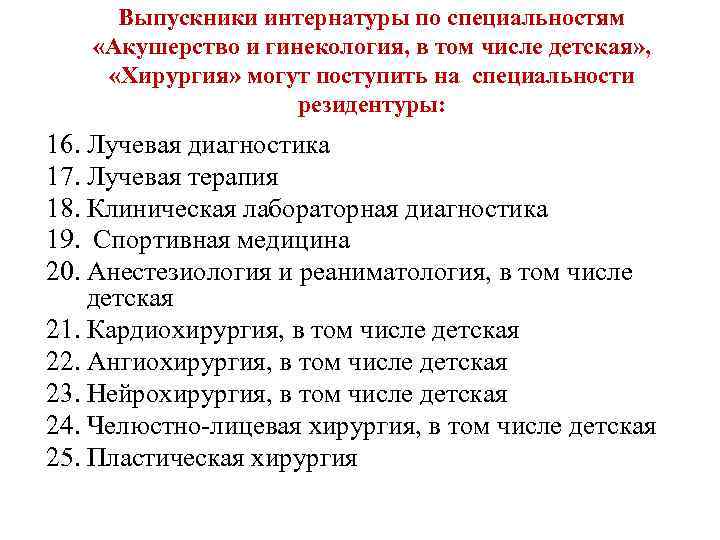 Выпускники интернатуры по специальностям «Акушерство и гинекология, в том числе детская», «Хирургия» могут поступить на специальности резидентуры:

16. Лучевая диагностика
17. Лучевая терапия
18. Клиническая лабораторная диагностика
19. Спортивная медицина
20. Анестезиология и реаниматология, в том числе детская
21. Кардиохирургия, в том числе детская
22. Ангиохирургия, в том числе детская
23. Нейрохирургия, в том числе детская
24. Челюстно-лицевая хирургия, в том числе детская
25. Пластическая хирургия